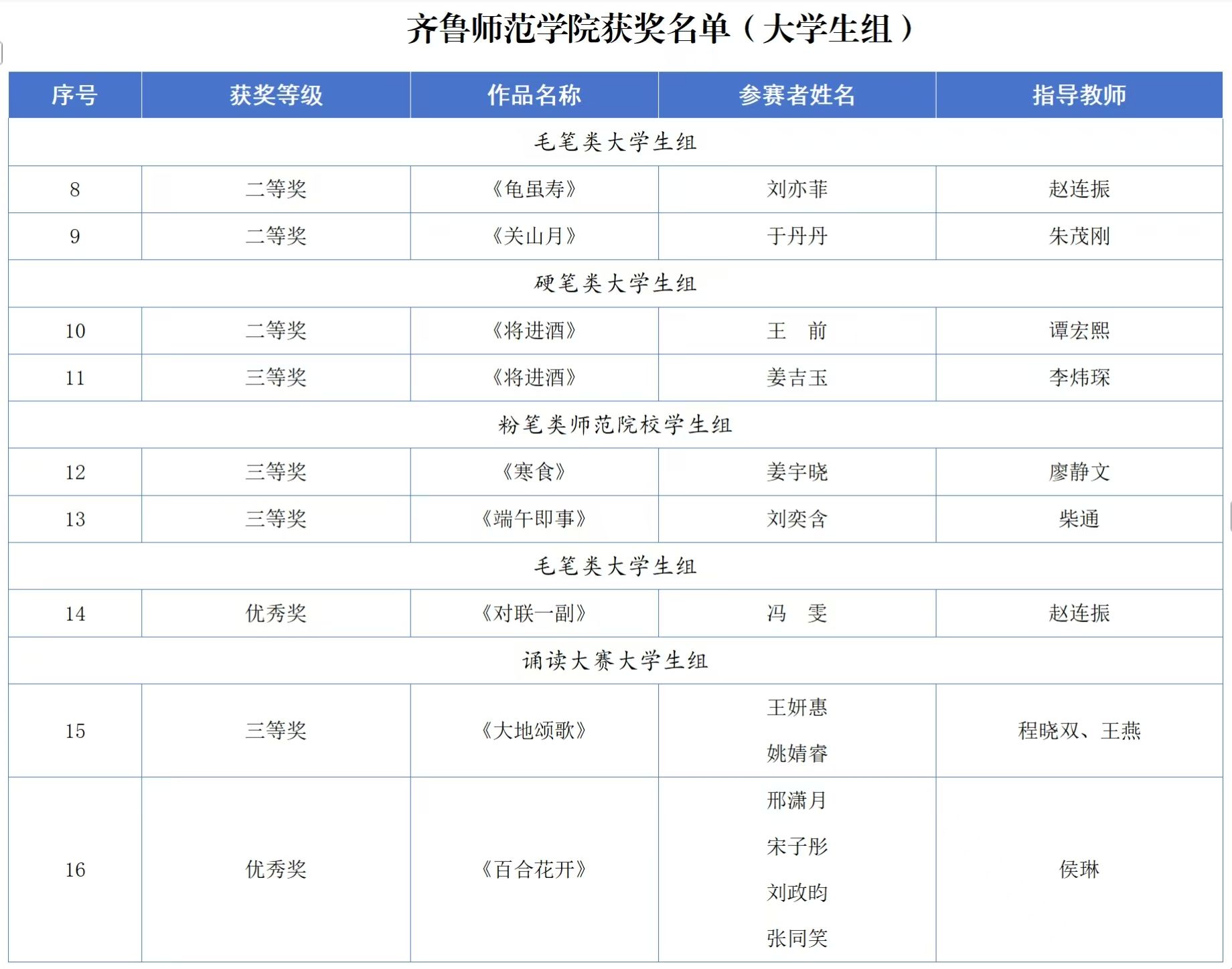 齐鲁师范学院获奖名单（大学生组）

| 序号 | 获奖等级 | 作品名称 | 参赛者姓名 | 指导教师 |
|---|---|---|---|---|
| 毛笔类大学生组 | | | | |
| 8 | 二等奖 | 《龟虽寿》 | 刘亦菲 | 赵连振 |
| 9 | 二等奖 | 《关山月》 | 于丹丹 | 朱茂刚 |
| 硬笔类大学生组 | | | | |
| 10 | 二等奖 | 《将进酒》 | 王　前 | 谭宏熙 |
| 11 | 三等奖 | 《将进酒》 | 姜吉玉 | 李炜琛 |
| 粉笔类师范院校学生组 | | | | |
| 12 | 三等奖 | 《寒食》 | 姜宇晓 | 廖静文 |
| 13 | 三等奖 | 《端午即事》 | 刘奕含 | 柴通 |
| 毛笔类大学生组 | | | | |
| 14 | 优秀奖 | 《对联一副》 | 冯　雯 | 赵连振 |
| 诵读大赛大学生组 | | | | |
| 15 | 三等奖 | 《大地颂歌》 | 王妍惠 姚婧睿 | 程晓双、王燕 |
| 16 | 优秀奖 | 《百合花开》 | 邢潇月 宋子彤 刘政昀 张同笑 | 侯琳 |